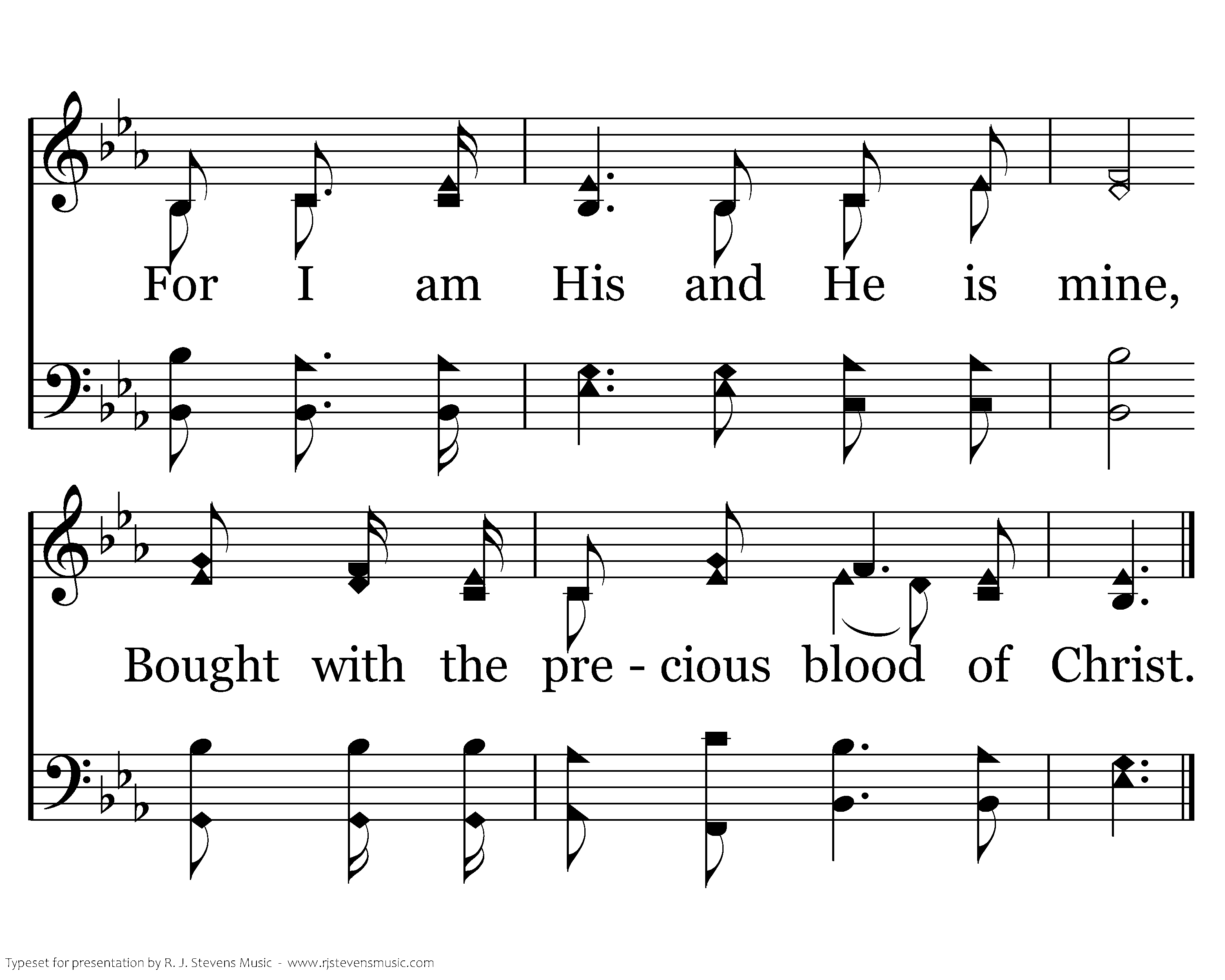 For I am His and He is mine,

Bought with the pre - cious blood of Christ.

Typeset for presentation by R. J. Stevens Music - www.rjstevensmusic.com